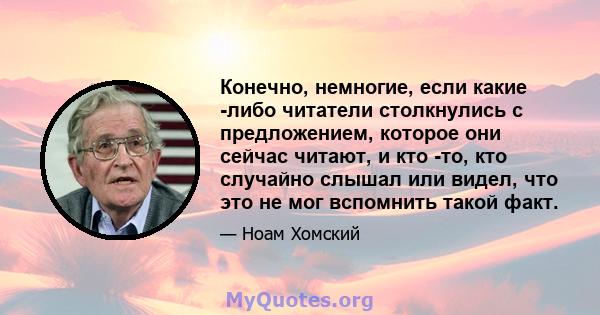 Конечно, немногие, если какие -либо читатели столкнулись с предложением, которое они сейчас читают, и кто -то, кто случайно слышал или видел, что это не мог вспомнить такой факт.

— Ноам Хомский

MyQuotes.org